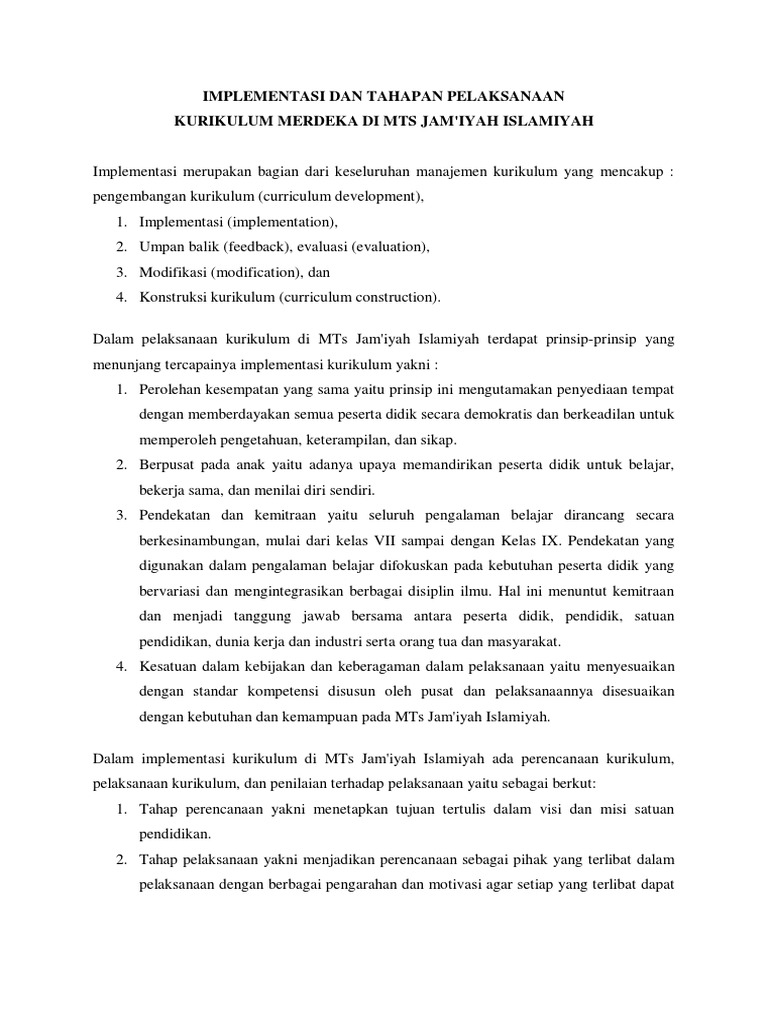 IMPLEMENTASI DAN TAHAPAN PELAKSANAAN
KURIKULUM MERDEKA DI MTS JAM'IYAH ISLAMIYAH

Implementasi merupakan bagian dari keseluruhan manajemen kurikulum yang mencakup : pengembangan kurikulum (curriculum development),
1. Implementasi (implementation),
2. Umpan balik (feedback), evaluasi (evaluation),
3. Modifikasi (modification), dan
4. Konstruksi kurikulum (curriculum construction).

Dalam pelaksanaan kurikulum di MTs Jam'iyah Islamiyah terdapat prinsip-prinsip yang menunjang tercapainya implementasi kurikulum yakni :
1. Perolehan kesempatan yang sama yaitu prinsip ini mengutamakan penyediaan tempat dengan memberdayakan semua peserta didik secara demokratis dan berkeadilan untuk memperoleh pengetahuan, keterampilan, dan sikap.
2. Berpusat pada anak yaitu adanya upaya memandirikan peserta didik untuk belajar, bekerja sama, dan menilai diri sendiri.
3. Pendekatan dan kemitraan yaitu seluruh pengalaman belajar dirancang secara berkesinambungan, mulai dari kelas VII sampai dengan Kelas IX. Pendekatan yang digunakan dalam pengalaman belajar difokuskan pada kebutuhan peserta didik yang bervariasi dan mengintegrasikan berbagai disiplin ilmu. Hal ini menuntut kemitraan dan menjadi tanggung jawab bersama antara peserta didik, pendidik, satuan pendidikan, dunia kerja dan industri serta orang tua dan masyarakat.
4. Kesatuan dalam kebijakan dan keberagaman dalam pelaksanaan yaitu menyesuaikan dengan standar kompetensi disusun oleh pusat dan pelaksanaannya disesuaikan dengan kebutuhan dan kemampuan pada MTs Jam'iyah Islamiyah.

Dalam implementasi kurikulum di MTs Jam'iyah Islamiyah ada perencanaan kurikulum, pelaksanaan kurikulum, dan penilaian terhadap pelaksanaan yaitu sebagai berkut:
1. Tahap perencanaan yakni menetapkan tujuan tertulis dalam visi dan misi satuan pendidikan.
2. Tahap pelaksanaan yakni menjadikan perencanaan sebagai pihak yang terlibat dalam pelaksanaan dengan berbagai pengarahan dan motivasi agar setiap yang terlibat dapat